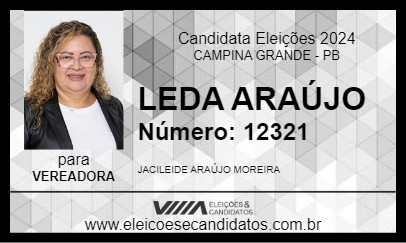 Candidata Eleições 2024
CAMPINA GRANDE - PB

LEDA ARAÚJO
Número: 12321

para
VEREADORA

JACILEIDE ARAÚJO MOREIRA

ELEIÇÕES & CANDIDATOS

www.eleicoesecandidatos.com.br